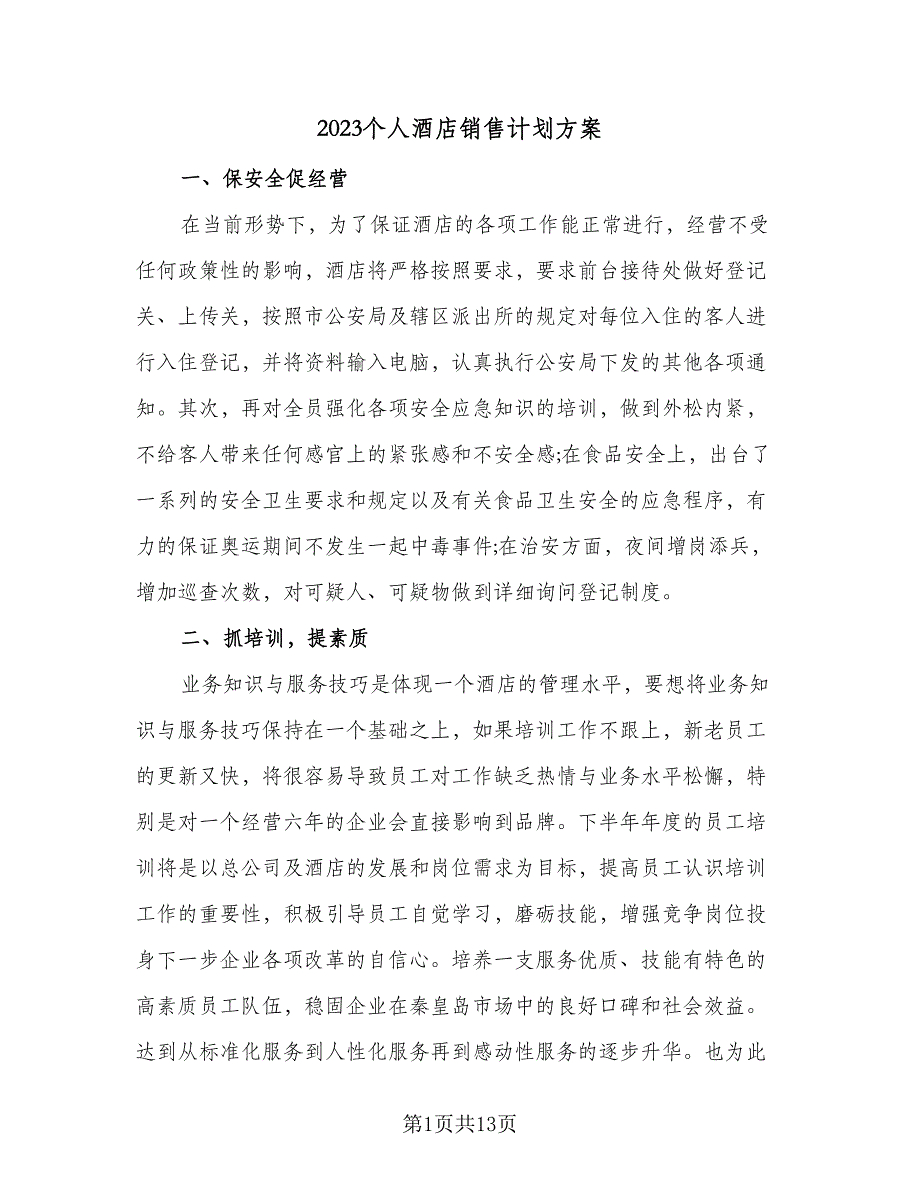 2023个人酒店销售计划方案

一、保安全促经营

在当前形势下，为了保证酒店的各项工作能正常进行，经营不受任何政策性的影响，酒店将严格按照要求，要求前台接待处做好登记关、上传关，按照市公安局及辖区派出所的规定对每位入住的客人进行入住登记，并将资料输入电脑，认真执行公安局下发的其他各项通知。其次，再对全员强化各项安全应急知识的培训，做到外松内紧，不给客人带来任何感官上的紧张感和不安全感;在食品安全上，出台了一系列的安全卫生要求和规定以及有关食品卫生安全的应急程序，有力的保证奥运期间不发生一起中毒事件;在治安方面，夜间增岗添兵，增加巡查次数，对可疑人、可疑物做到详细询问登记制度。

二、抓培训，提素质

业务知识与服务技巧是体现一个酒店的管理水平，要想将业务知识与服务技巧保持在一个基础之上，如果培训工作不跟上，新老员工的更新又快，将很容易导致员工对工作缺乏热情与业务水平松懈，特别是对一个经营六年的企业会直接影响到品牌。下半年年度的员工培训将是以总公司及酒店的发展和岗位需求为目标，提高员工认识培训工作的重要性，积极引导员工自觉学习，磨砺技能，增强竞争岗位投身下一步企业各项改革的自信心。培养一支服务优质、技能有特色的高素质员工队伍，稳固企业在秦皇岛市场中的良好口碑和社会效益。达到从标准化服务到人性化服务再到感动性服务的逐步升华。也为此

第1页共13页